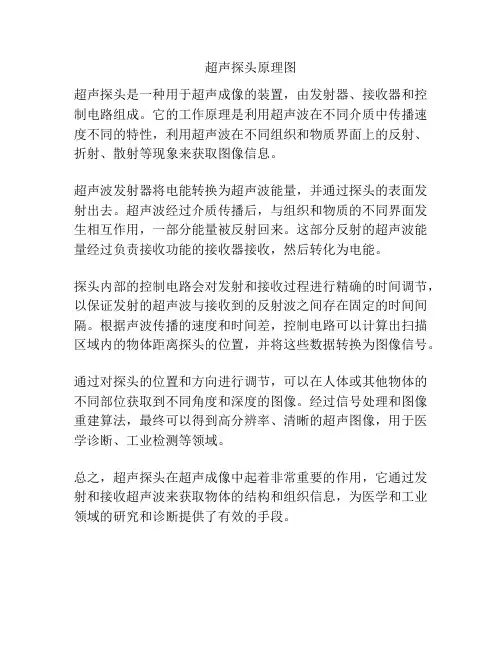 超声探头原理图

超声探头是一种用于超声成像的装置，由发射器、接收器和控制电路组成。它的工作原理是利用超声波在不同介质中传播速度不同的特性，利用超声波在不同组织和物质界面上的反射、折射、散射等现象来获取图像信息。

超声波发射器将电能转换为超声波能量，并通过探头的表面发射出去。超声波经过介质传播后，与组织和物质的不同界面发生相互作用，一部分能量被反射回来。这部分反射的超声波能量经过负责接收功能的接收器接收，然后转化为电能。

探头内部的控制电路会对发射和接收过程进行精确的时间调节，以保证发射的超声波与接收到的反射波之间存在固定的时间间隔。根据声波传播的速度和时间差，控制电路可以计算出扫描区域内的物体距离探头的位置，并将这些数据转换为图像信号。

通过对探头的位置和方向进行调节，可以在人体或其他物体的不同部位获取到不同角度和深度的图像。经过信号处理和图像重建算法，最终可以得到高分辨率、清晰的超声图像，用于医学诊断、工业检测等领域。

总之，超声探头在超声成像中起着非常重要的作用，它通过发射和接收超声波来获取物体的结构和组织信息，为医学和工业领域的研究和诊断提供了有效的手段。